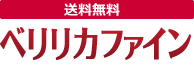 送料無料
ベリリカファイン